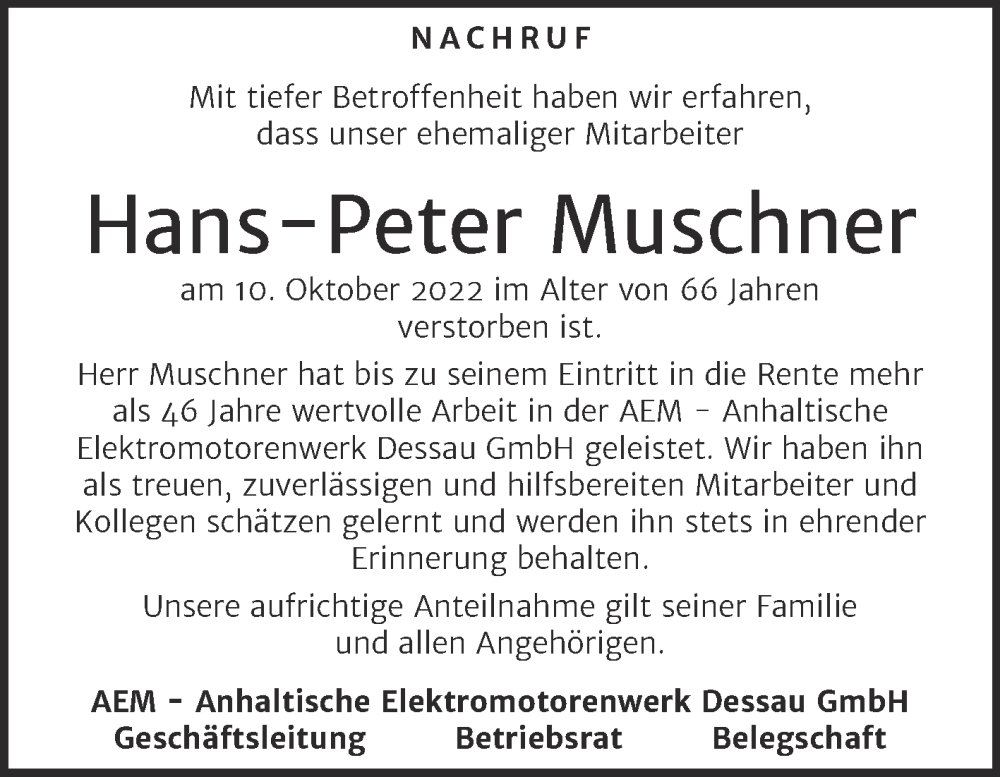 NACHRUF

Mit tiefer Betroffenheit haben wir erfahren, dass unser ehemaliger Mitarbeiter

Hans-Peter Muschner

am 10. Oktober 2022 im Alter von 66 Jahren verstorben ist.

Herr Muschner hat bis zu seinem Eintritt in die Rente mehr als 46 Jahre wertvolle Arbeit in der AEM - Anhaltische Elektromotorenwerk Dessau GmbH geleistet. Wir haben ihn als treuen, zuverlässigen und hilfsbereiten Mitarbeiter und Kollegen schätzen gelernt und werden ihn stets in ehrender Erinnerung behalten.

Unsere aufrichtige Anteilnahme gilt seiner Familie und allen Angehörigen.

AEM - Anhaltische Elektromotorenwerk Dessau GmbH
Geschäftsleitung Betriebsrat Belegschaft